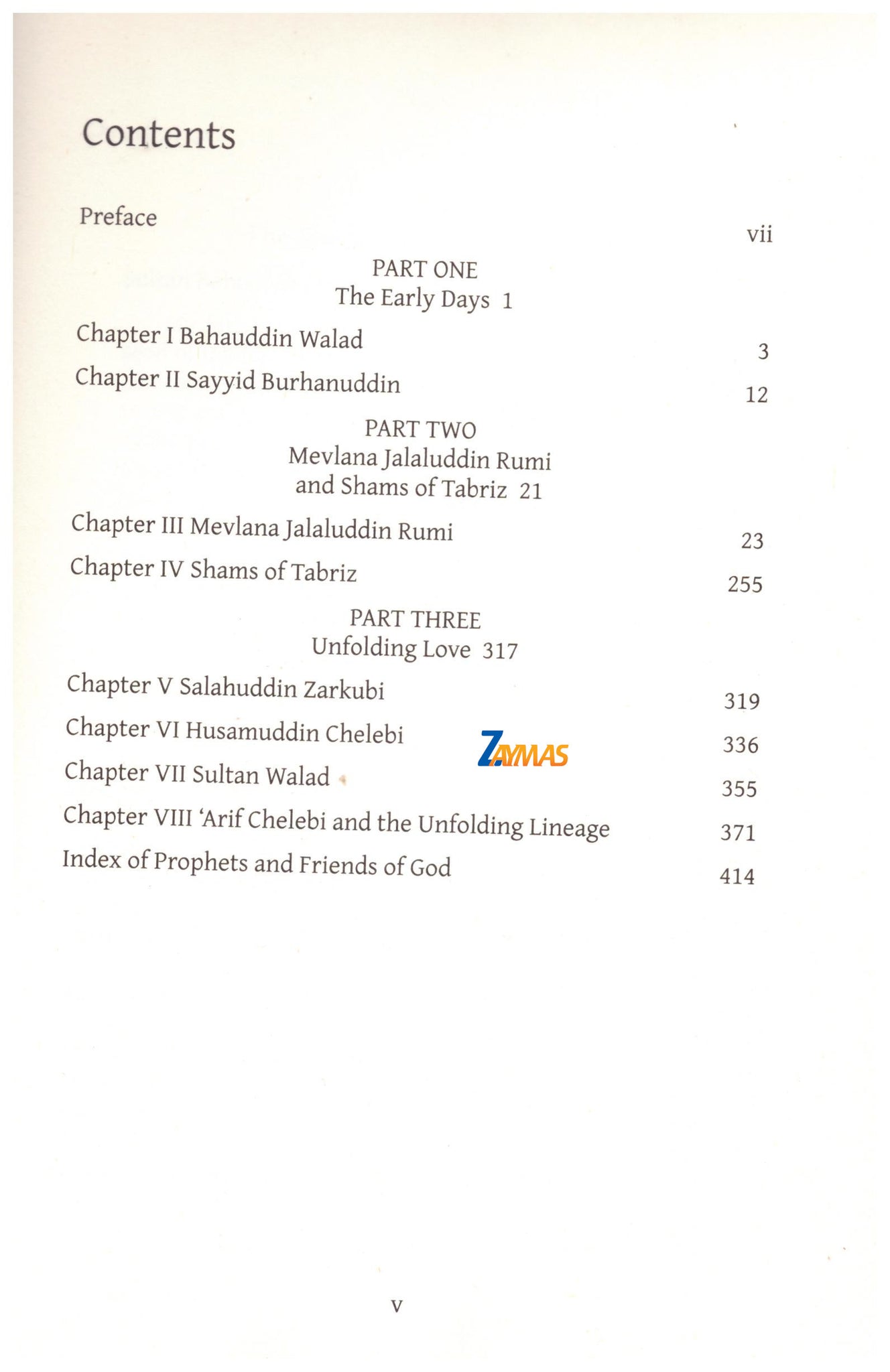 Contents

Preface vii

PART ONE
The Early Days 1

Chapter I Bahauddin Walad 3

Chapter II Sayyid Burhanuddin 12

PART TWO
Mevlana Jalaluddin Rumi
and Shams of Tabriz 21

Chapter III Mevlana Jalaluddin Rumi 23

Chapter IV Shams of Tabriz 255

PART THREE
Unfolding Love 317

Chapter V Salahuddin Zarkubi 319

Chapter VI Husamuddin Chelebi 336

ZAYMAS

Chapter VII Sultan Walad 355

Chapter VIII 'Arif Chelebi and the Unfolding Lineage 371

Index of Prophets and Friends of God 414

v